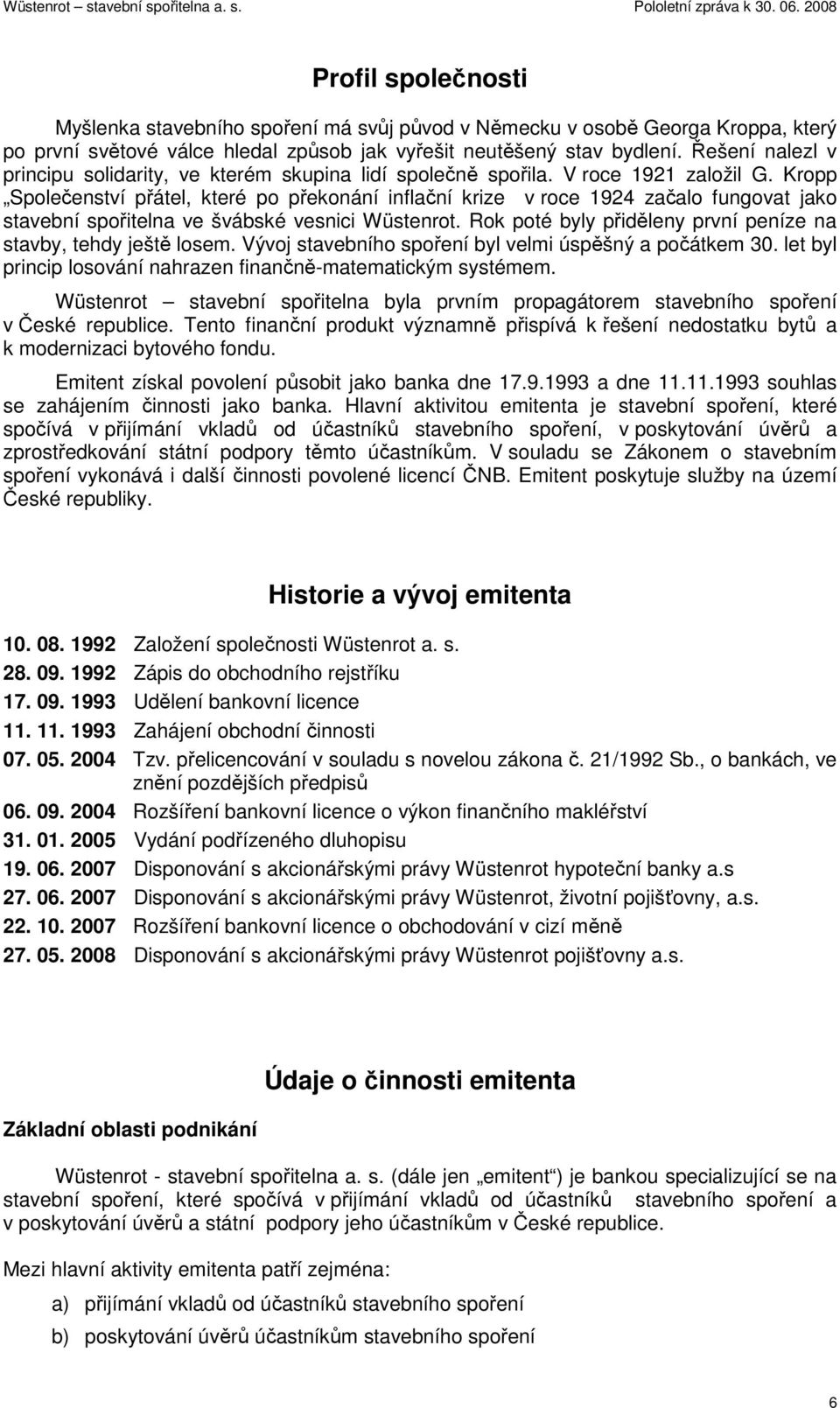 Wüstenrot – stavební spořitelna a. s. Pololetní zpráva k 30. 06. 2008

Profil společnosti

Myšlenka stavebního spoření má svůj původ v Německu v osobě Georga Kroppa, který po první světové válce hledal způsob jak vyřešit neutěšený stav bydlení. Řešení nalezl v principu solidarity, ve kterém skupina lidí společně spořila. V roce 1921 založil G. Kropp „Společenství přátel, které po překonání inflační krize v roce 1924 začalo fungovat jako stavební spořitelna ve švábské vesnici Wüstenrot. Rok poté byly přiděleny první peníze na stavby, tehdy ještě losem. Vývoj stavebního spoření byl velmi úspěšný a počátkem 30. let byl princip losování nahrazen finančně-matematickým systémem.

Wüstenrot – stavební spořitelna byla prvním propagátorem stavebního spoření v České republice. Tento finanční produkt významně přispívá k řešení nedostatku bytů a k modernizaci bytového fondu.

Emitent získal povolení působit jako banka dne 17.9.1993 a dne 11.11.1993 souhlas se zahájením činnosti jako banka. Hlavní aktivitou emitenta je stavební spoření, které spočívá v přijímání vkladů od účastníků stavebního spoření, v poskytování úvěrů a zprostředkování státní podpory těmto účastníkům. V souladu se Zákonem o stavebním spoření vykonává i další činnosti povolené licencí ČNB. Emitent poskytuje služby na území České republiky.

Historie a vývoj emitenta

10. 08. 1992 Založení společnosti Wüstenrot a. s.
28. 09. 1992 Zápis do obchodního rejstříku
17. 09. 1993 Udělení bankovní licence
11. 11. 1993 Zahájení obchodní činnosti
07. 05. 2004 Tzv. přelicencování v souladu s novelou zákona č. 21/1992 Sb., o bankách, ve znění pozdějších předpisů
06. 09. 2004 Rozšíření bankovní licence o výkon finančního makléřství
31. 01. 2005 Vydání podřízeného dluhopisu
19. 06. 2007 Disponování s akcionářskými právy Wüstenrot hypoteční banky a.s
27. 06. 2007 Disponování s akcionářskými právy Wüstenrot, životní pojišťovny, a.s.
22. 10. 2007 Rozšíření bankovní licence o obchodování v cizí měně
27. 05. 2008 Disponování s akcionářskými právy Wüstenrot pojišťovny a.s.

Údaje o činnosti emitenta

Základní oblasti podnikání

Wüstenrot - stavební spořitelna a. s. (dále jen „emitent“) je bankou specializující se na stavební spoření, které spočívá v přijímání vkladů od účastníků stavebního spoření a v poskytování úvěrů a státní podpory jeho účastníkům v České republice.

Mezi hlavní aktivity emitenta patří zejména:

a) přijímání vkladů od účastníků stavebního spoření
b) poskytování úvěrů účastníkům stavebního spoření

6